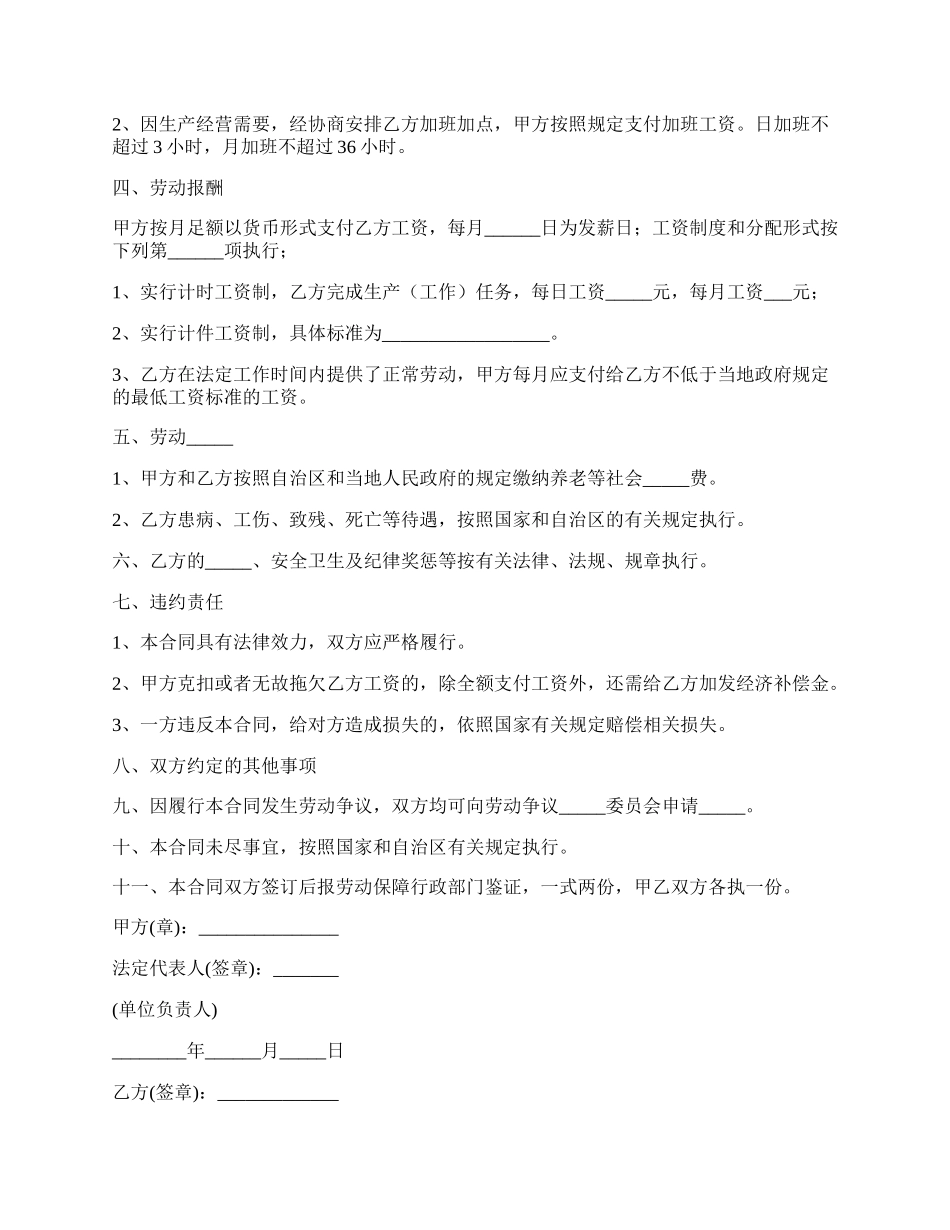 2、因生产经营需要，经协商安排乙方加班加点，甲方按照规定支付加班工资。日加班不超过 3 小时，月加班不超过 36 小时。

四、劳动报酬

甲方按月足额以货币形式支付乙方工资，每月______日为发薪日；工资制度和分配形式按下列第______项执行；

1、实行计时工资制，乙方完成生产（工作）任务，每日工资_____元，每月工资___元；

2、实行计件工资制，具体标准为__________________。

3、乙方在法定工作时间内提供了正常劳动，甲方每月应支付给乙方不低于当地政府规定的最低工资标准的工资。

五、劳动_____

1、甲方和乙方按照自治区和当地人民政府的规定缴纳养老等社会_____费。

2、乙方患病、工伤、致残、死亡等待遇，按照国家和自治区的有关规定执行。

六、乙方的_____、安全卫生及纪律奖惩等按有关法律、法规、规章执行。

七、违约责任

1、本合同具有法律效力，双方应严格履行。

2、甲方克扣或者无故拖欠乙方工资的，除全额支付工资外，还需给乙方加发经济补偿金。

3、一方违反本合同，给对方造成损失的，依照国家有关规定赔偿相关损失。

八、双方约定的其他事项

九、因履行本合同发生劳动争议，双方均可向劳动争议_____委员会申请_____。

十、本合同未尽事宜，按照国家和自治区有关规定执行。

十一、本合同双方签订后报劳动保障行政部门鉴证，一式两份，甲乙双方各执一份。

甲方(章)：_______________

法定代表人(签章)：_______

(单位负责人)

________年______月_____日

乙方(签章)：_____________